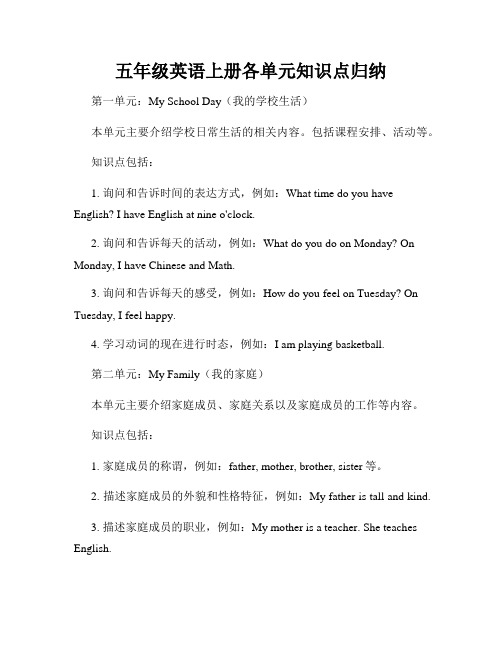 五年级英语上册各单元知识点归纳

第一单元：My School Day（我的学校生活）

本单元主要介绍学校日常生活的相关内容。包括课程安排、活动等。

知识点包括：

1. 询问和告诉时间的表达方式，例如：What time do you have English? I have English at nine o'clock.

2. 询问和告诉每天的活动，例如：What do you do on Monday? On Monday, I have Chinese and Math.

3. 询问和告诉每天的感受，例如：How do you feel on Tuesday? On Tuesday, I feel happy.

4. 学习动词的现在进行时态，例如：I am playing basketball.

第二单元：My Family（我的家庭）

本单元主要介绍家庭成员、家庭关系以及家庭成员的工作等内容。

知识点包括：

1. 家庭成员的称谓，例如：father, mother, brother, sister 等。

2. 描述家庭成员的外貌和性格特征，例如：My father is tall and kind.

3. 描述家庭成员的职业，例如：My mother is a teacher. She teaches English.